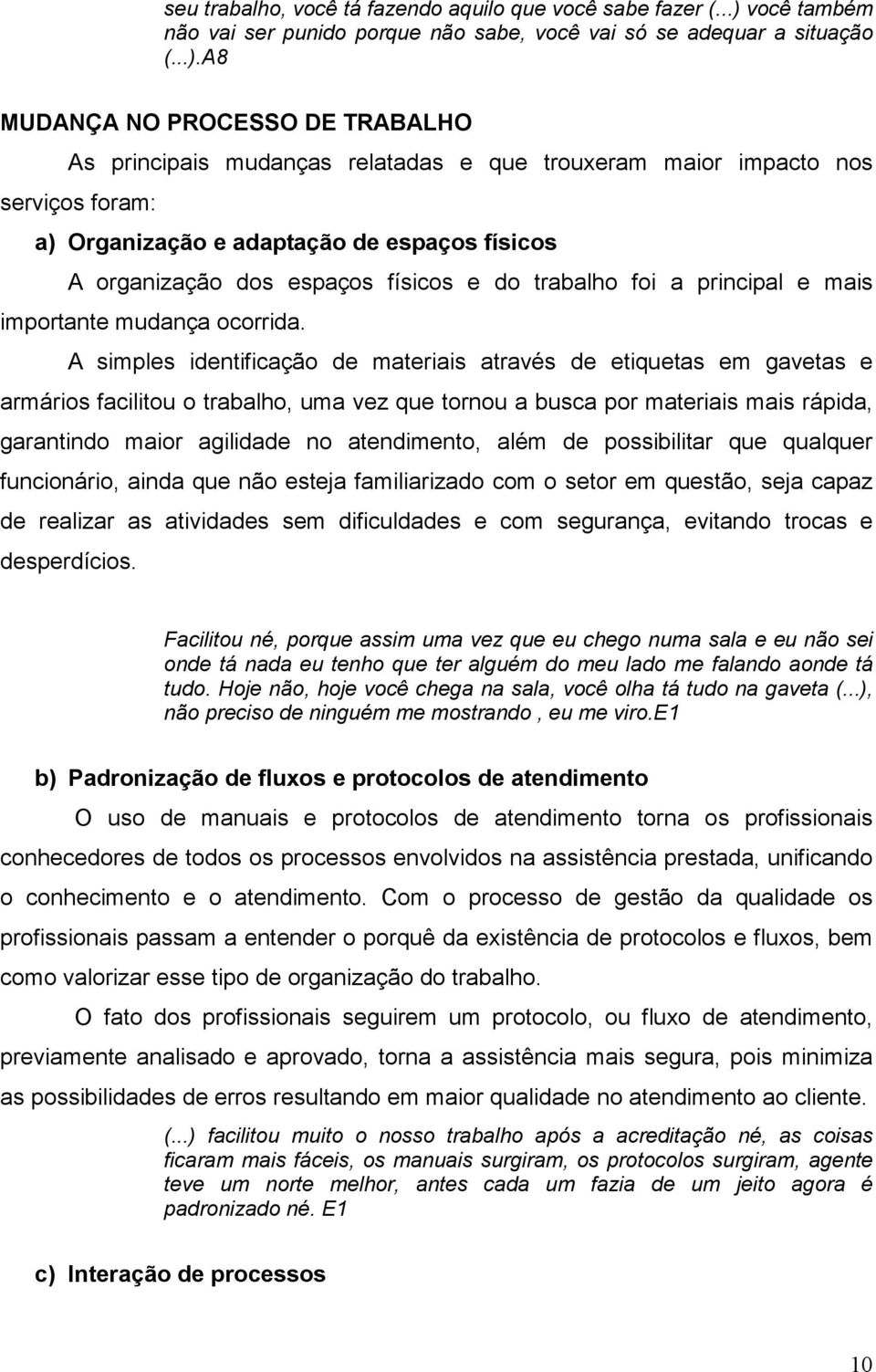 seu trabalho, você tá fazendo aquilo que você sabe fazer (...) você também não vai ser punido porque não sabe, você vai só se adequar a situação (...).A8

MUDANÇA NO PROCESSO DE TRABALHO

As principais mudanças relatadas e que trouxeram maior impacto nos serviços foram:

a) Organização e adaptação de espaços físicos

A organização dos espaços físicos e do trabalho foi a principal e mais importante mudança ocorrida.

A simples identificação de materiais através de etiquetas em gavetas e armários facilitou o trabalho, uma vez que tornou a busca por materiais mais rápida, garantindo maior agilidade no atendimento, além de possibilitar que qualquer funcionário, ainda que não esteja familiarizado com o setor em questão, seja capaz de realizar as atividades sem dificuldades e com segurança, evitando trocas e desperdícios.

Facilitou né, porque assim uma vez que eu chego numa sala e eu não sei onde tá nada eu tenho que ter alguém do meu lado me falando aonde tá tudo. Hoje não, hoje você chega na sala, você olha tá tudo na gaveta (...), não preciso de ninguém me mostrando , eu me viro.E1

b) Padronização de fluxos e protocolos de atendimento

O uso de manuais e protocolos de atendimento torna os profissionais conhecedores de todos os processos envolvidos na assistência prestada, unificando o conhecimento e o atendimento. Com o processo de gestão da qualidade os profissionais passam a entender o porquê da existência de protocolos e fluxos, bem como valorizar esse tipo de organização do trabalho.

O fato dos profissionais seguirem um protocolo, ou fluxo de atendimento, previamente analisado e aprovado, torna a assistência mais segura, pois minimiza as possibilidades de erros resultando em maior qualidade no atendimento ao cliente.

(...) facilitou muito o nosso trabalho após a acreditação né, as coisas ficaram mais fáceis, os manuais surgiram, os protocolos surgiram, agente teve um norte melhor, antes cada um fazia de um jeito agora é padronizado né. E1

c) Interação de processos

10